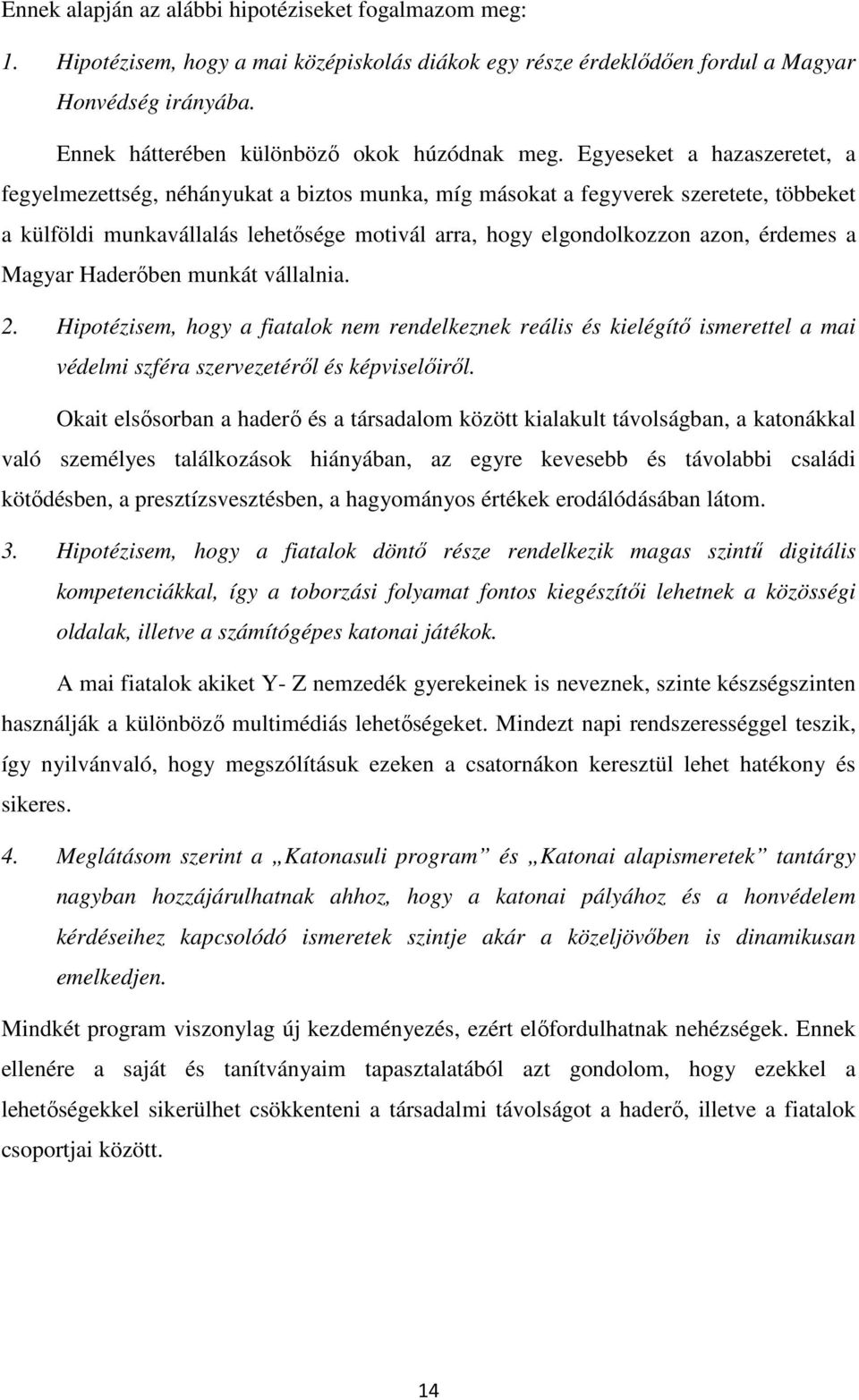 Ennek alapján az alábbi hipotéziseket fogalmazom meg:

1. Hipotézisem, hogy a mai középiskolás diákok egy része érdeklődően fordul a Magyar Honvédség irányába.

Ennek hátterében különböző okok húzódnak meg. Egyeseket a hazaszeretet, a fegyelmezettség, néhányukat a biztos munka, míg másokat a fegyverek szeretete, többeket a külföldi munkavállalás lehetősége motivál arra, hogy elgondolkozzon azon, érdemes a Magyar Haderőben munkát vállalnia.

2. Hipotézisem, hogy a fiatalok nem rendelkeznek reális és kielégítő ismerettel a mai védelmi szféra szervezetéről és képviselőiről.

Okait elsősorban a haderő és a társadalom között kialakult távolságban, a katonákkal való személyes találkozások hiányában, az egyre kevesebb és távolabbi családi kötődésben, a presztízsvesztésben, a hagyományos értékek erodálódásában látom.

3. Hipotézisem, hogy a fiatalok döntő része rendelkezik magas szintű digitális kompetenciákkal, így a toborzási folyamat fontos kiegészítői lehetnek a közösségi oldalak, illetve a számítógépes katonai játékok.

A mai fiatalok akiket Y- Z nemzedék gyerekeinek is neveznek, szinte készségszinten használják a különböző multimédiás lehetőségeket. Mindezt napi rendszerességgel teszik, így nyilvánvaló, hogy megszólításuk ezeken a csatornákon keresztül lehet hatékony és sikeres.

4. Meglátásom szerint a „Katonasuli program” és „Katonai alapismeretek” tantárgy nagyban hozzájárulhatnak ahhoz, hogy a katonai pályához és a honvédelem kérdéseihez kapcsolódó ismeretek szintje akár a közeljövőben is dinamikusan emelkedjen.

Mindkét program viszonylag új kezdeményezés, ezért előfordulhatnak nehézségek. Ennek ellenére a saját és tanítványaim tapasztalatából azt gondolom, hogy ezekkel a lehetőségekkel sikerülhet csökkenteni a társadalmi távolságot a haderő, illetve a fiatalok csoportjai között.

14